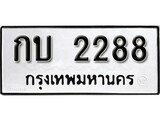 กบ 2288
กรุงเทพมหานคร